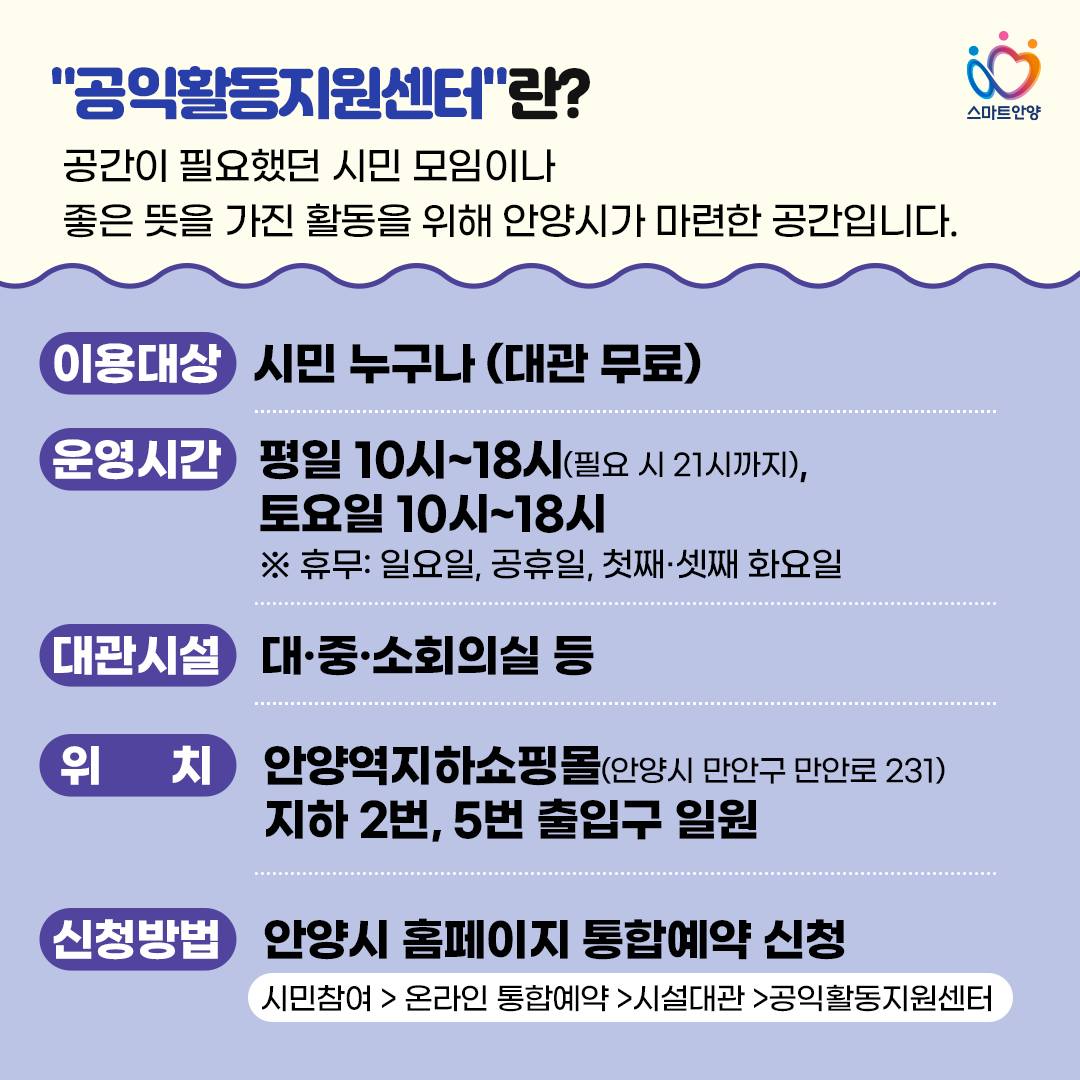 "공익활동지원센터"란?

스마트안양

공간이 필요했던 시민 모임이나
좋은 뜻을 가진 활동을 위해 안양시가 마련한 공간입니다.

이용대상
시민 누구나 (대관 무료)

운영시간
평일 10시~18시(필요 시 21시까지),
토요일 10시~18시
※ 휴무: 일요일, 공휴일, 첫째·셋째 화요일

대관시설
대·중·소회의실 등

위 치
안양역지하쇼핑몰(안양시 만안구 만안로 231)
지하 2번, 5번 출입구 일원

신청방법
안양시 홈페이지 통합예약 신청
시민참여 > 온라인 통합예약 >시설대관 >공익활동지원센터